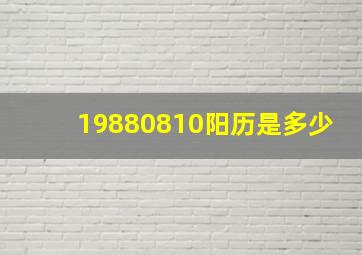 19880810阳历是多少